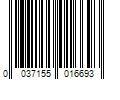 0 037155 016693